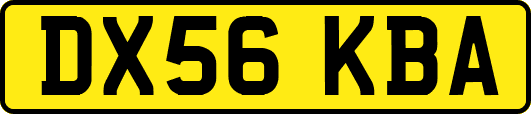 DX56 KBA